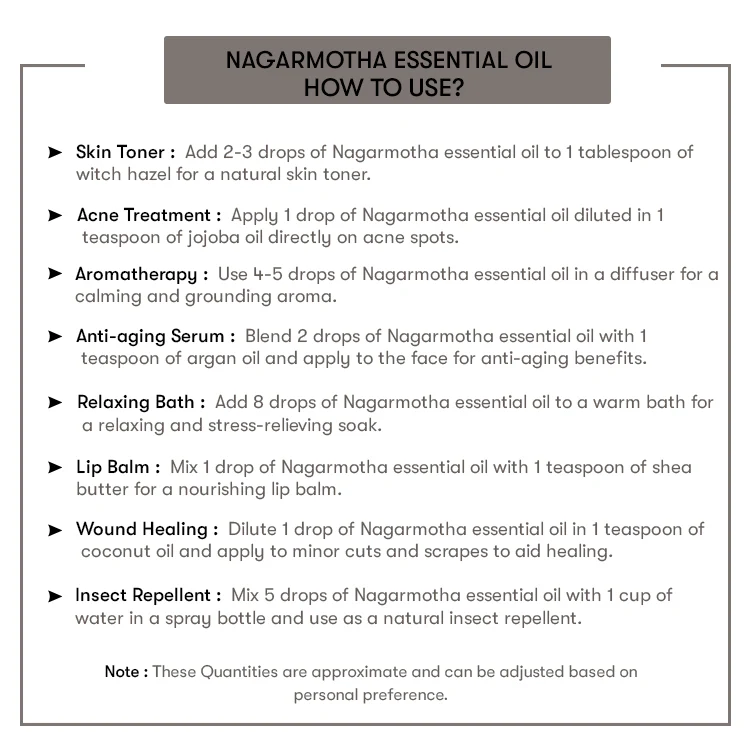 NAGARMOTHA ESSENTIAL OIL
HOW TO USE?

➤ Skin Toner : Add 2-3 drops of Nagarmotha essential oil to 1 tablespoon of witch hazel for a natural skin toner.

➤ Acne Treatment : Apply 1 drop of Nagarmotha essential oil diluted in 1 teaspoon of jojoba oil directly on acne spots.

➤ Aromatherapy : Use 4-5 drops of Nagarmotha essential oil in a diffuser for a calming and grounding aroma.

➤ Anti-aging Serum : Blend 2 drops of Nagarmotha essential oil with 1 teaspoon of argan oil and apply to the face for anti-aging benefits.

➤ Relaxing Bath : Add 8 drops of Nagarmotha essential oil to a warm bath for a relaxing and stress-relieving soak.

➤ Lip Balm : Mix 1 drop of Nagarmotha essential oil with 1 teaspoon of shea butter for a nourishing lip balm.

➤ Wound Healing : Dilute 1 drop of Nagarmotha essential oil in 1 teaspoon of coconut oil and apply to minor cuts and scrapes to aid healing.

➤ Insect Repellent : Mix 5 drops of Nagarmotha essential oil with 1 cup of water in a spray bottle and use as a natural insect repellent.

Note : These Quantities are approximate and can be adjusted based on personal preference.